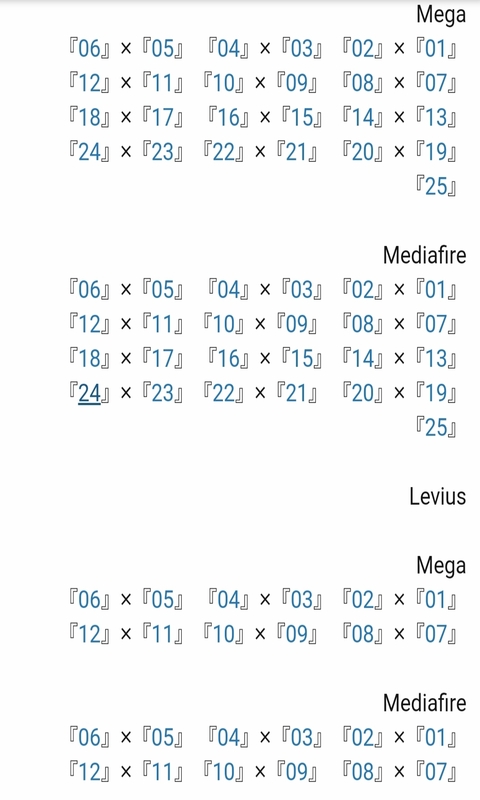 Mega
『06』 × 『05』 『04』 × 『03』 『02』 × 『01』
『12』 × 『11』 『10』 × 『09』 『08』 × 『07』
『18』 × 『17』 『16』 × 『15』 『14』 × 『13』
『24』 × 『23』 『22』 × 『21』 『20』 × 『19』
『25』

Mediafire
『06』 × 『05』 『04』 × 『03』 『02』 × 『01』
『12』 × 『11』 『10』 × 『09』 『08』 × 『07』
『18』 × 『17』 『16』 × 『15』 『14』 × 『13』
『24』 × 『23』 『22』 × 『21』 『20』 × 『19』
『25』

Levius

Mega
『06』 × 『05』 『04』 × 『03』 『02』 × 『01』
『12』 × 『11』 『10』 × 『09』 『08』 × 『07』

Mediafire
『06』 × 『05』 『04』 × 『03』 『02』 × 『01』
『12』 × 『11』 『10』 × 『09』 『08』 × 『07』